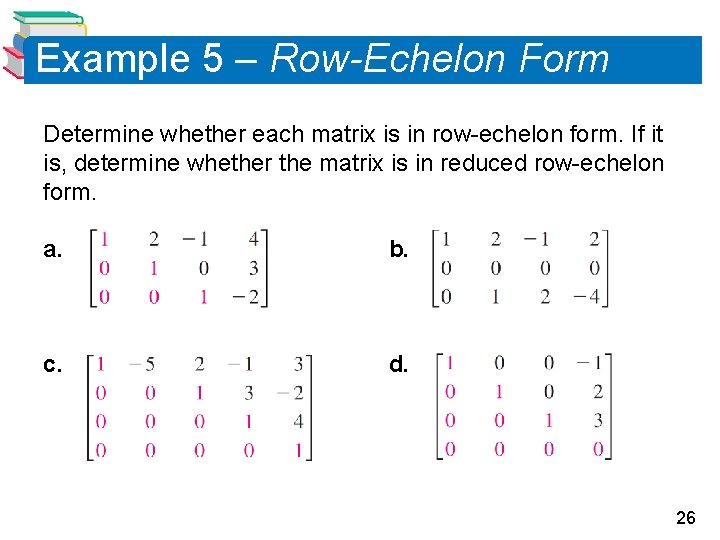 Example 5 – Row-Echelon Form

Determine whether each matrix is in row-echelon form. If it is, determine whether the matrix is in reduced row-echelon form.

a. $\begin{bmatrix} 1 & 2 & -1 & 4 \\ 0 & 1 & 0 & 3 \\ 0 & 0 & 1 & -2 \end{bmatrix}$

b. $\begin{bmatrix} 1 & 2 & -1 & 2 \\ 0 & 0 & 0 & 0 \\ 0 & 1 & 2 & -4 \end{bmatrix}$

c. $\begin{bmatrix} 1 & -5 & 2 & -1 & 3 \\ 0 & 0 & 1 & 3 & -2 \\ 0 & 0 & 0 & 1 & 4 \\ 0 & 0 & 0 & 0 & 1 \end{bmatrix}$

d. $\begin{bmatrix} 1 & 0 & 0 & -1 \\ 0 & 1 & 0 & 2 \\ 0 & 0 & 1 & 3 \\ 0 & 0 & 0 & 0 \end{bmatrix}$

26